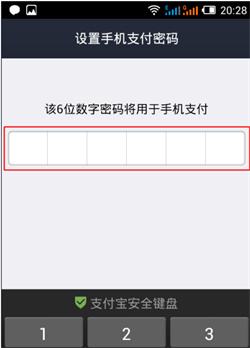 20:28

设置手机支付密码

该6位数字密码将用于手机支付

支付宝安全键盘

1
2
3